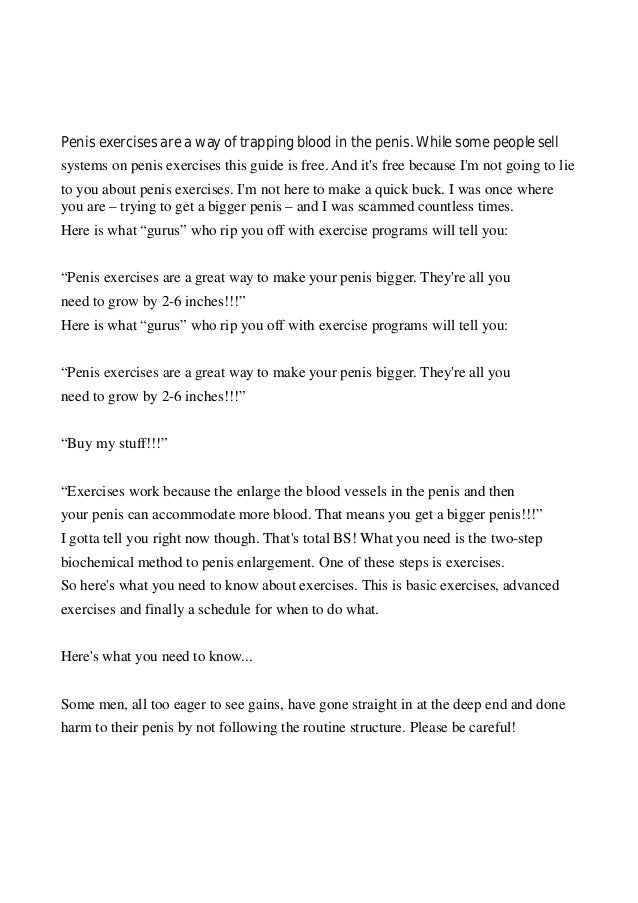 Penis exercises are a way of trapping blood in the penis. While some people sell systems on penis exercises this guide is free. And it's free because I'm not going to lie to you about penis exercises. I'm not here to make a quick buck. I was once where you are – trying to get a bigger penis – and I was scammed countless times.
Here is what “gurus” who rip you off with exercise programs will tell you:

“Penis exercises are a great way to make your penis bigger. They're all you need to grow by 2-6 inches!!!”
Here is what “gurus” who rip you off with exercise programs will tell you:

“Penis exercises are a great way to make your penis bigger. They're all you need to grow by 2-6 inches!!!”

“Buy my stuff!!!”

“Exercises work because the enlarge the blood vessels in the penis and then your penis can accommodate more blood. That means you get a bigger penis!!!”
I gotta tell you right now though. That's total BS! What you need is the two-step biochemical method to penis enlargement. One of these steps is exercises.
So here's what you need to know about exercises. This is basic exercises, advanced exercises and finally a schedule for when to do what.

Here's what you need to know...

Some men, all too eager to see gains, have gone straight in at the deep end and done harm to their penis by not following the routine structure. Please be careful!